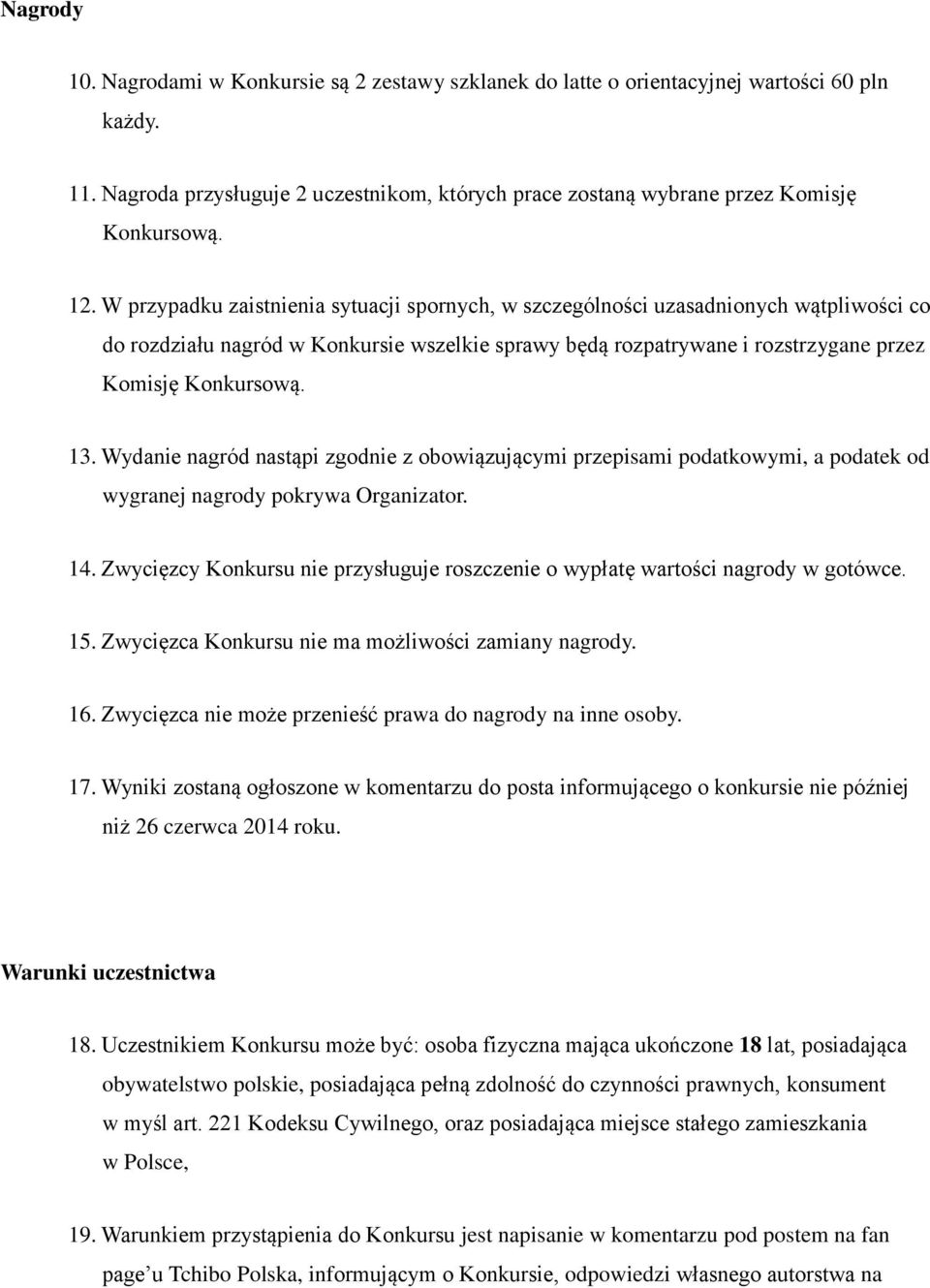 Nagrody

10. Nagrodami w Konkursie są 2 zestawy szklanek do latte o orientacyjnej wartości 60 pln każdy.

11. Nagroda przysługuje 2 uczestnikom, których prace zostaną wybrane przez Komisję Konkursową.

12. W przypadku zaistnienia sytuacji spornych, w szczególności uzasadnionych wątpliwości co do rozdziału nagród w Konkursie wszelkie sprawy będą rozpatrywane i rozstrzygane przez Komisję Konkursową.

13. Wydanie nagród nastąpi zgodnie z obowiązującymi przepisami podatkowymi, a podatek od wygranej nagrody pokrywa Organizator.

14. Zwycięzcy Konkursu nie przysługuje roszczenie o wypłatę wartości nagrody w gotówce.

15. Zwycięzca Konkursu nie ma możliwości zamiany nagrody.

16. Zwycięzca nie może przenieść prawa do nagrody na inne osoby.

17. Wyniki zostaną ogłoszone w komentarzu do posta informującego o konkursie nie później niż 26 czerwca 2014 roku.

Warunki uczestnictwa

18. Uczestnikiem Konkursu może być: osoba fizyczna mająca ukończone 18 lat, posiadająca obywatelstwo polskie, posiadająca pełną zdolność do czynności prawnych, konsument w myśl art. 221 Kodeksu Cywilnego, oraz posiadająca miejsce stałego zamieszkania w Polsce,

19. Warunkiem przystąpienia do Konkursu jest napisanie w komentarzu pod postem na fan page’u Tchibo Polska, informującym o Konkursie, odpowiedzi własnego autorstwa na